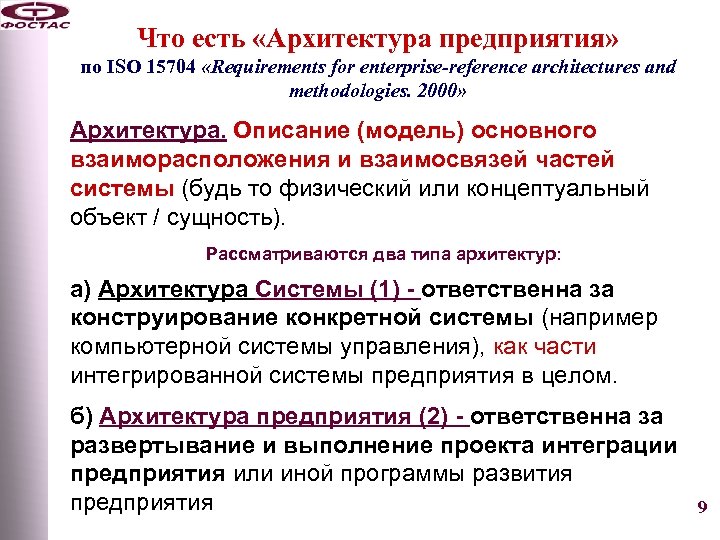 ФОСТАС

Что есть «Архитектура предприятия»

по ISO 15704 «Requirements for enterprise-reference architectures and methodologies. 2000»

Архитектура. Описание (модель) основного взаиморасположения и взаимосвязей частей системы (будь то физический или концептуальный объект / сущность).

Рассматриваются два типа архитектур:

а) Архитектура Системы (1) - ответственна за конструирование конкретной системы (например компьютерной системы управления), как части интегрированной системы предприятия в целом.

б) Архитектура предприятия (2) - ответственна за развертывание и выполнение проекта интеграции предприятия или иной программы развития предприятия

9